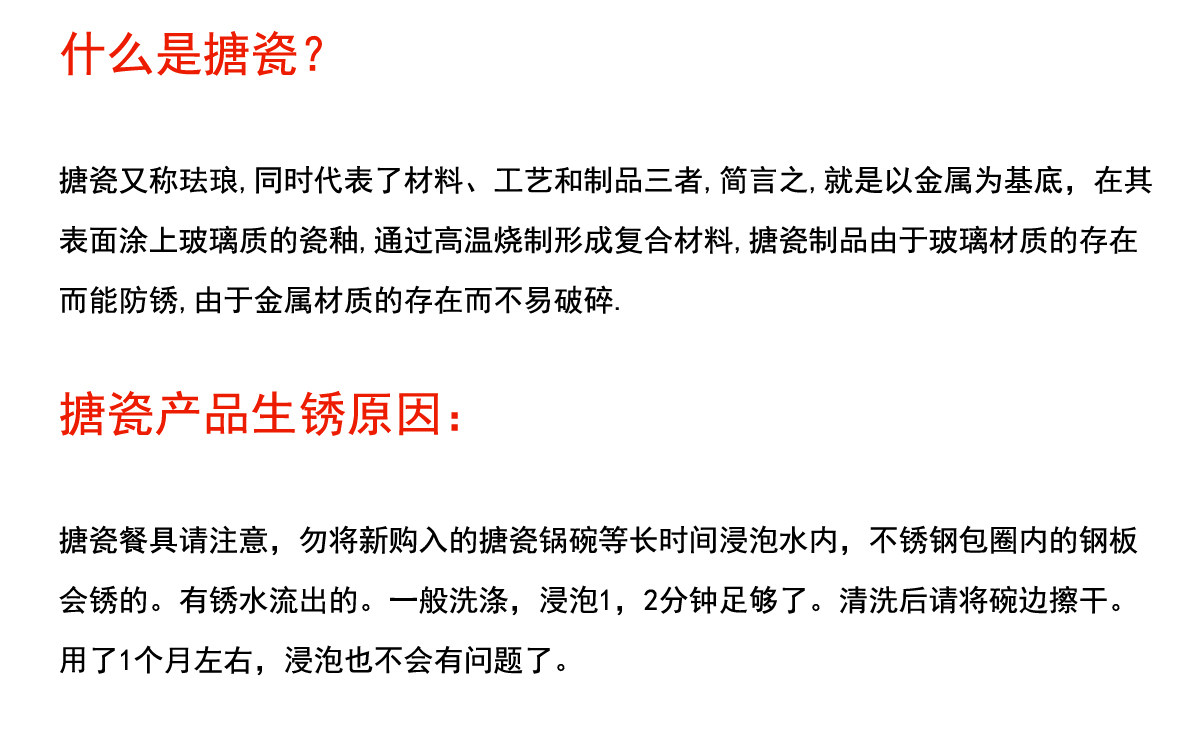 什么是搪瓷?

搪瓷又称珐琅,同时代表了材料、工艺和制品三者,简言之,就是以金属为基底，在其表面涂上玻璃质的瓷釉,通过高温烧制形成复合材料,搪瓷制品由于玻璃材质的存在而能防锈,由于金属材质的存在而不易破碎.

搪瓷产品生锈原因:

搪瓷餐具请注意，勿将新购入的搪瓷锅碗等长时间浸泡水内，不锈钢包圈内的钢板会锈的。有锈水流出的。一般洗涤，浸泡1，2分钟足够了。清洗后请将碗边擦干。用了1个月左右，浸泡也不会有问题了。